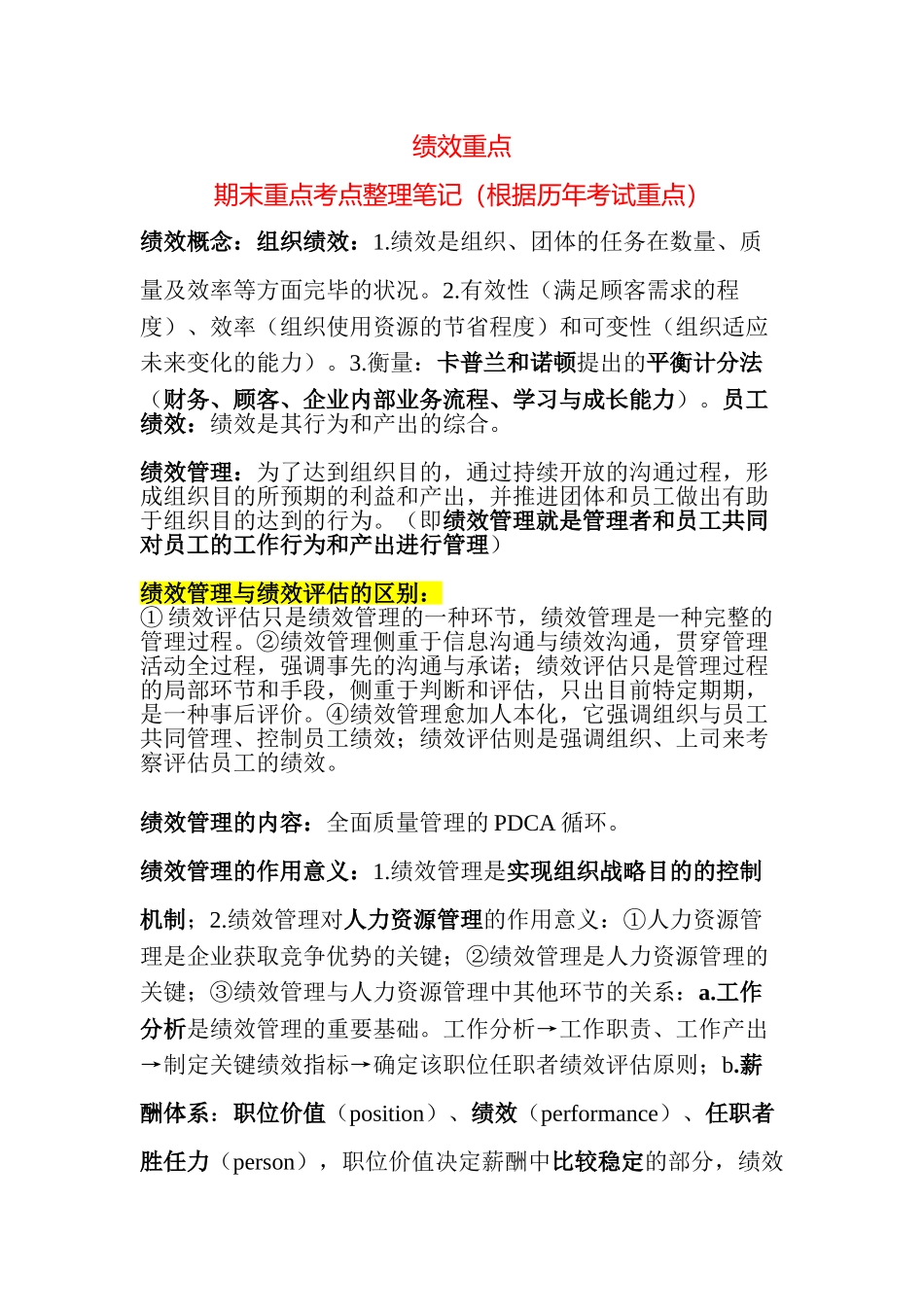 绩效重点

期末重点考点整理笔记（根据历年考试重点）

绩效概念：组织绩效：1.绩效是组织、团体的任务在数量、质量及效率等方面完毕的状况。2.有效性（满足顾客需求的程度）、效率（组织使用资源的节省程度）和可变性（组织适应未来变化的能力）。3.衡量：卡普兰和诺顿提出的平衡计分法（财务、顾客、企业内部业务流程、学习与成长能力）。员工绩效：绩效是其行为和产出的综合。

绩效管理：为了达到组织目的，通过持续开放的沟通过程，形成组织目的所预期的利益和产出，并推进团体和员工做出有助于组织目的达到的行为。（即绩效管理就是管理者和员工共同对员工的工作行为和产出进行管理）

绩效管理与绩效评估的区别：
① 绩效评估只是绩效管理的一种环节，绩效管理是一种完整的管理过程。②绩效管理侧重于信息沟通与绩效沟通，贯穿管理活动全过程，强调事先的沟通与承诺；绩效评估只是管理过程的局部环节和手段，侧重于判断和评估，只出目前特定期期，是一种事后评价。④绩效管理愈加人本化，它强调组织与员工共同管理、控制员工绩效；绩效评估则是强调组织、上司来考察评估员工的绩效。

绩效管理的内容：全面质量管理的 PDCA 循环。

绩效管理的作用意义：1.绩效管理是实现组织战略目的的控制机制；2.绩效管理对人力资源管理的作用意义：①人力资源管理是企业获取竞争优势的关键；②绩效管理是人力资源管理的关键；③绩效管理与人力资源管理中其他环节的关系：a.工作分析是绩效管理的重要基础。工作分析→工作职责、工作产出→制定关键绩效指标→确定该职位任职者绩效评估原则；b.薪酬体系：职位价值（position）、绩效（performance）、任职者胜任力（person），职位价值决定薪酬中比较稳定的部分，绩效